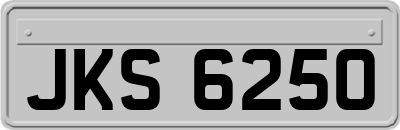 JKS 6250